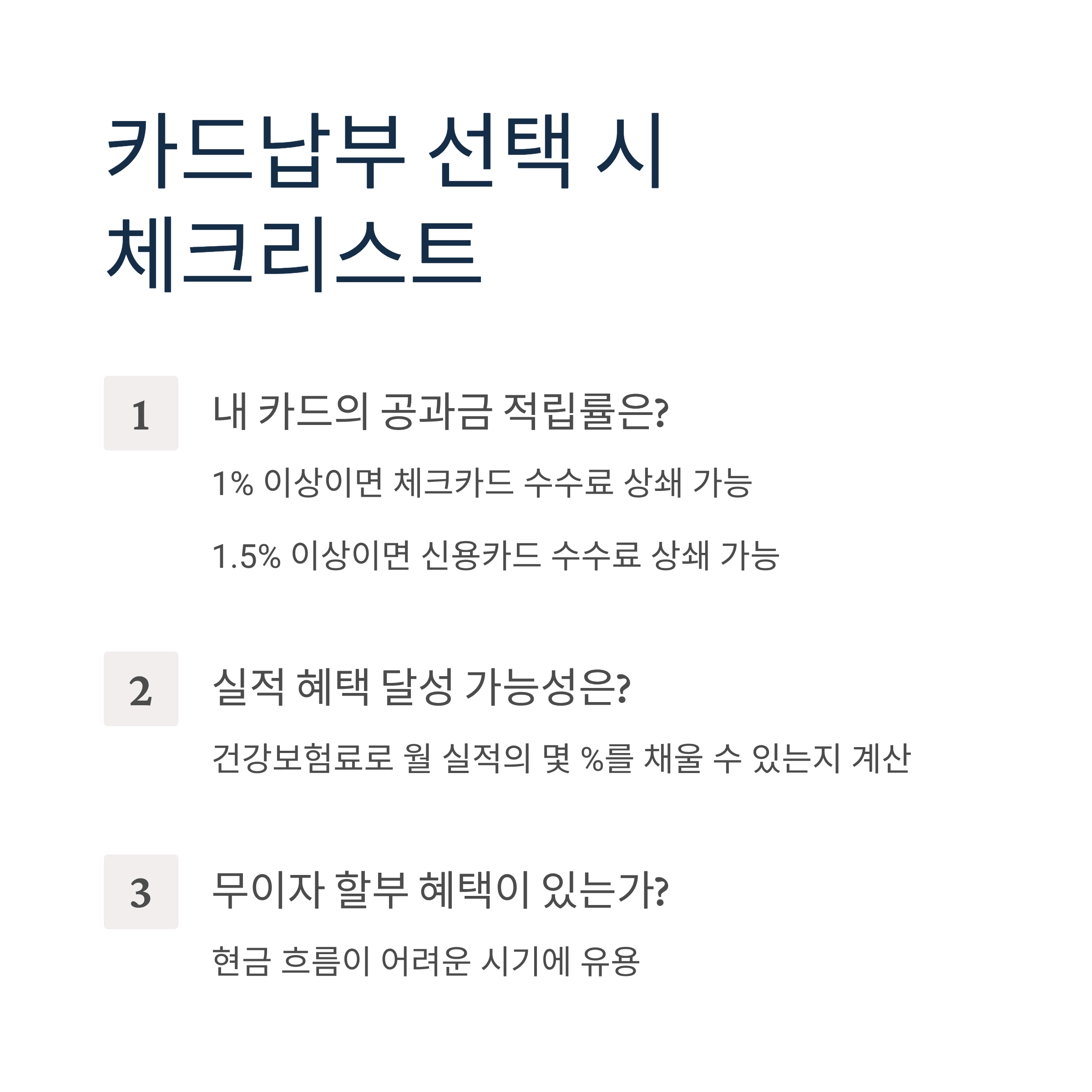 카드납부 선택 시
체크리스트

1

내 카드의 공과금 적립률은?

1% 이상이면 체크카드 수수료 상쇄 가능

1.5% 이상이면 신용카드 수수료 상쇄 가능

2

실적 혜택 달성 가능성은?

건강보험료로 월 실적의 몇 %를 채울 수 있는지 계산

3

무이자 할부 혜택이 있는가?

현금 흐름이 어려운 시기에 유용